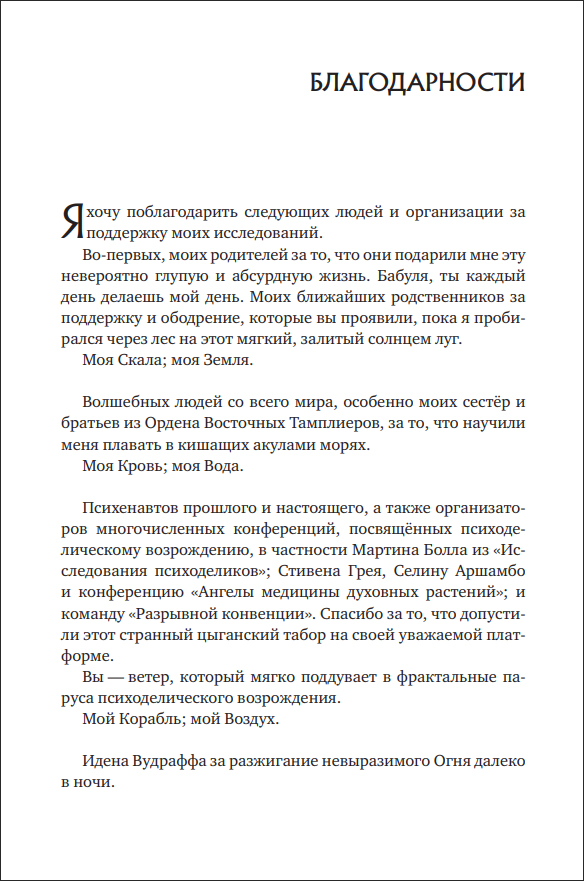 БЛАГОДАРНОСТИ

Я хочу поблагодарить следующих людей и организации за поддержку моих исследований.

Во-первых, моих родителей за то, что они подарили мне эту невероятно глупую и абсурдную жизнь. Бабуля, ты каждый день делаешь мой день. Моих ближайших родственников за поддержку и ободрение, которые вы проявили, пока я пробирался через лес на этот мягкий, залитый солнцем луг.

Моя Скала; моя Земля.

Волшебных людей со всего мира, особенно моих сестёр и братьев из Ордена Восточных Тамплиеров, за то, что научили меня плавать в кишащих акулами морях.

Моя Кровь; моя Вода.

Психенавтов прошлого и настоящего, а также организаторов многочисленных конференций, посвящённых психоделическому возрождению, в частности Мартина Болла из «Исследования психоделиков»; Стивена Грея, Селину Аршамбо и конференцию «Ангелы медицины духовных растений»; и команду «Разрывной конвенции». Спасибо за то, что допустили этот странный цыганский табор на своей уважаемой платформе.

Вы — ветер, который мягко поддувает в фрактальные паруса психоделического возрождения.

Мой Корабль; мой Воздух.

Идена Вудраффа за разжигание невыразимого Огня далеко в ночи.